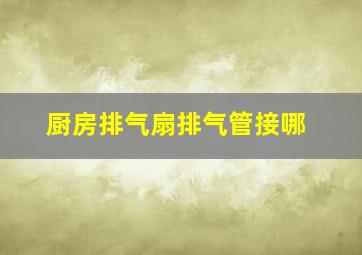 厨房排气扇排气管接哪